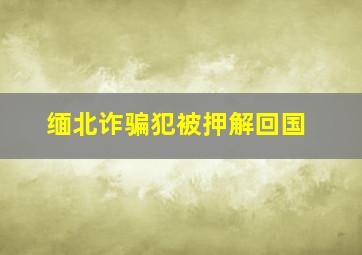 缅北诈骗犯被押解回国